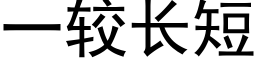 一较长短